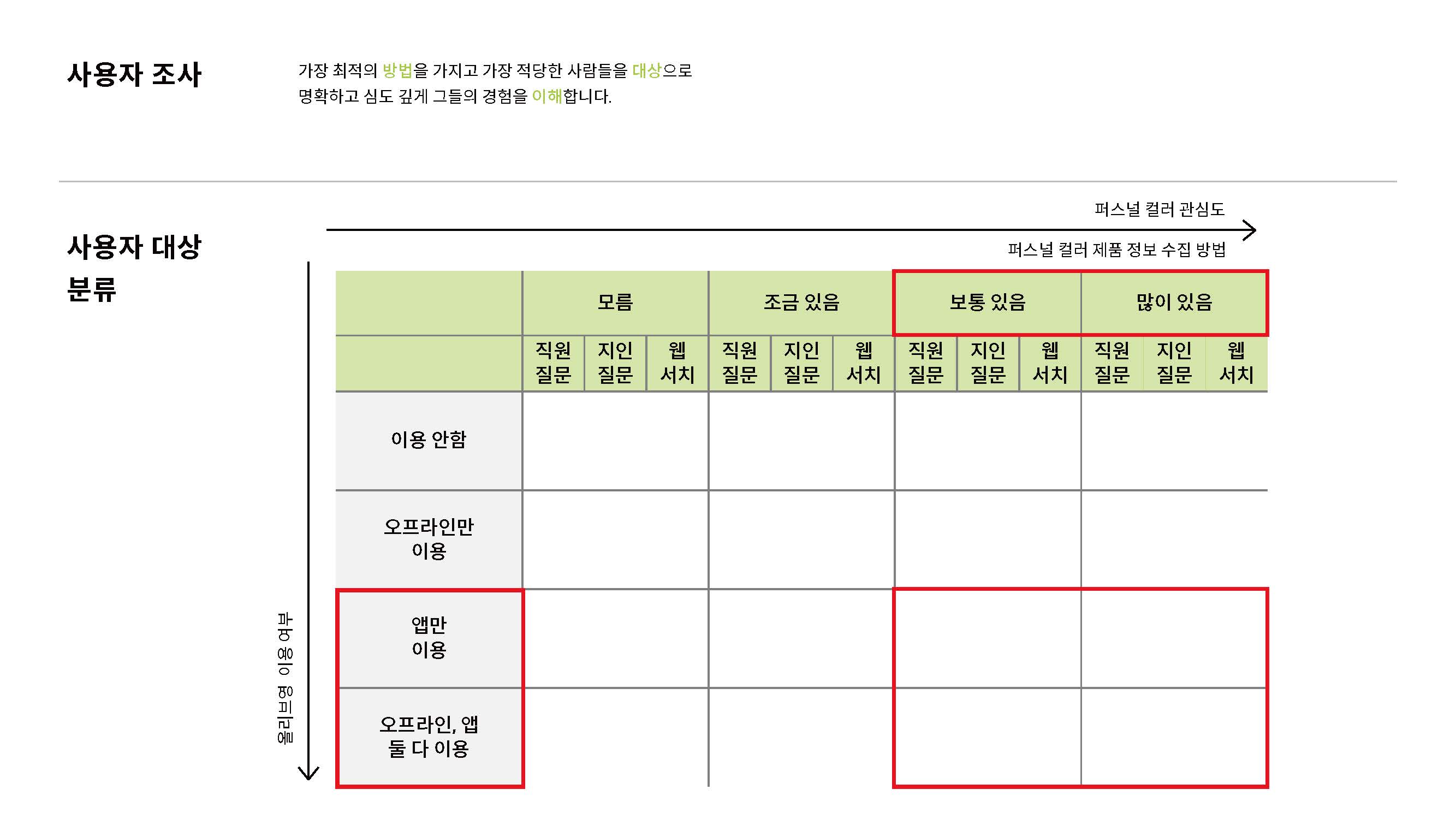 사용자 조사

가장 최적의 방법을 가지고 가장 적당한 사람들을 대상으로 명확하고 심도 깊게 그들의 경험을 이해합니다.

사용자 대상 분류

퍼스널 컬러 관심도

퍼스널 컬러 제품 정보 수집 방법

올리브영 이용 여부

| | 모름 | | | 조금 있음 | | | 보통 있음 | | | 많이 있음 | | |
|---|---|---|---|---|---|---|---|---|---|---|---|---|
| | 직원 질문 | 지인 질문 | 웹 서치 | 직원 질문 | 지인 질문 | 웹 서치 | 직원 질문 | 지인 질문 | 웹 서치 | 직원 질문 | 지인 질문 | 웹 서치 |
| 이용 안함 | | | | | | | | | | | | |
| 오프라인만 이용 | | | | | | | | | | | | |
| 앱만 이용 | | | | | | | | | | | | |
| 오프라인, 앱 둘 다 이용 | | | | | | | | | | | | |